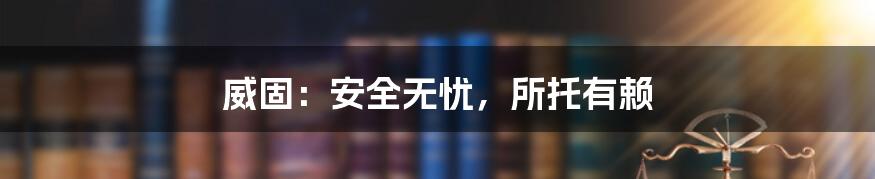 威固：安全无忧，所托有赖